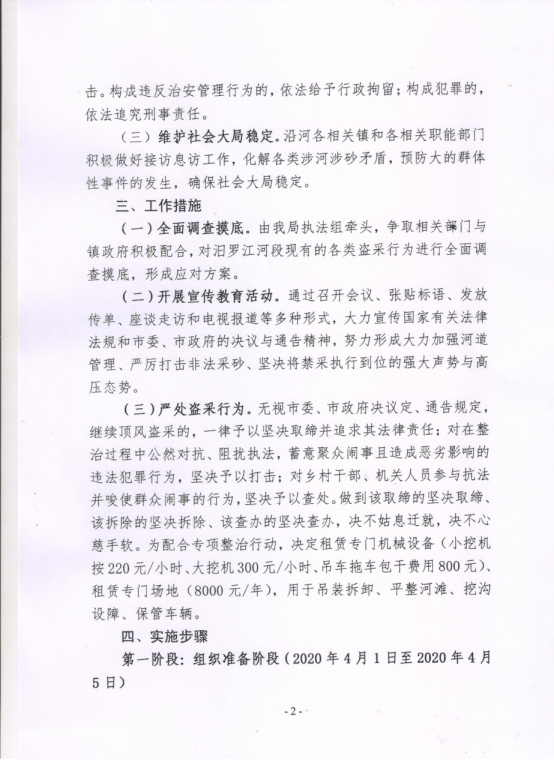 击。构成违反治安管理行为的，依法给予行政拘留；构成犯罪的，依法追究刑事责任。

（三）维护社会大局稳定。沿河各相关镇和各相关职能部门积极做好接访息访工作，化解各类涉河涉砂矛盾，预防大的群体性事件的发生，确保社会大局稳定。

三、工作措施

（一）全面调查摸底。由我局执法组牵头，争取相关部门与镇政府积极配合，对汨罗江河段现有的各类盗采行为进行全面调查摸底，形成应对方案。

（二）开展宣传教育活动。通过召开会议、张贴标语、发放传单、座谈走访和电视报道等多种形式，大力宣传国家有关法律法规和市委、市政府的决议与通告精神，努力形成大力加强河道管理、严厉打击非法采砂、坚决将禁采执行到位的强大声势与高压态势。

（三）严处盗采行为。无视市委、市政府决议定、通告规定，继续顶风盗采的，一律予以坚决取缔并追求其法律责任；对在整治过程中公然对抗、阻扰执法，蓄意聚众闹事且造成恶劣影响的违法犯罪行为，坚决予以打击；对乡村干部、机关人员参与抗法并唆使群众闹事的行为，坚决予以查处。做到该取缔的坚决取缔、该拆除的坚决拆除、该查办的坚决查办，决不姑息迁就，决不心慈手软。为配合专项整治行动，决定租赁专门机械设备（小挖机按220元/小时、大挖机300元/小时、吊车拖车包干费用800元）、租赁专门场地（8000元/年），用于吊装拆卸、平整河滩、挖沟设障、保管车辆。

四、实施步骤

第一阶段：组织准备阶段（2020年4月1日至2020年4月5日）

-2-